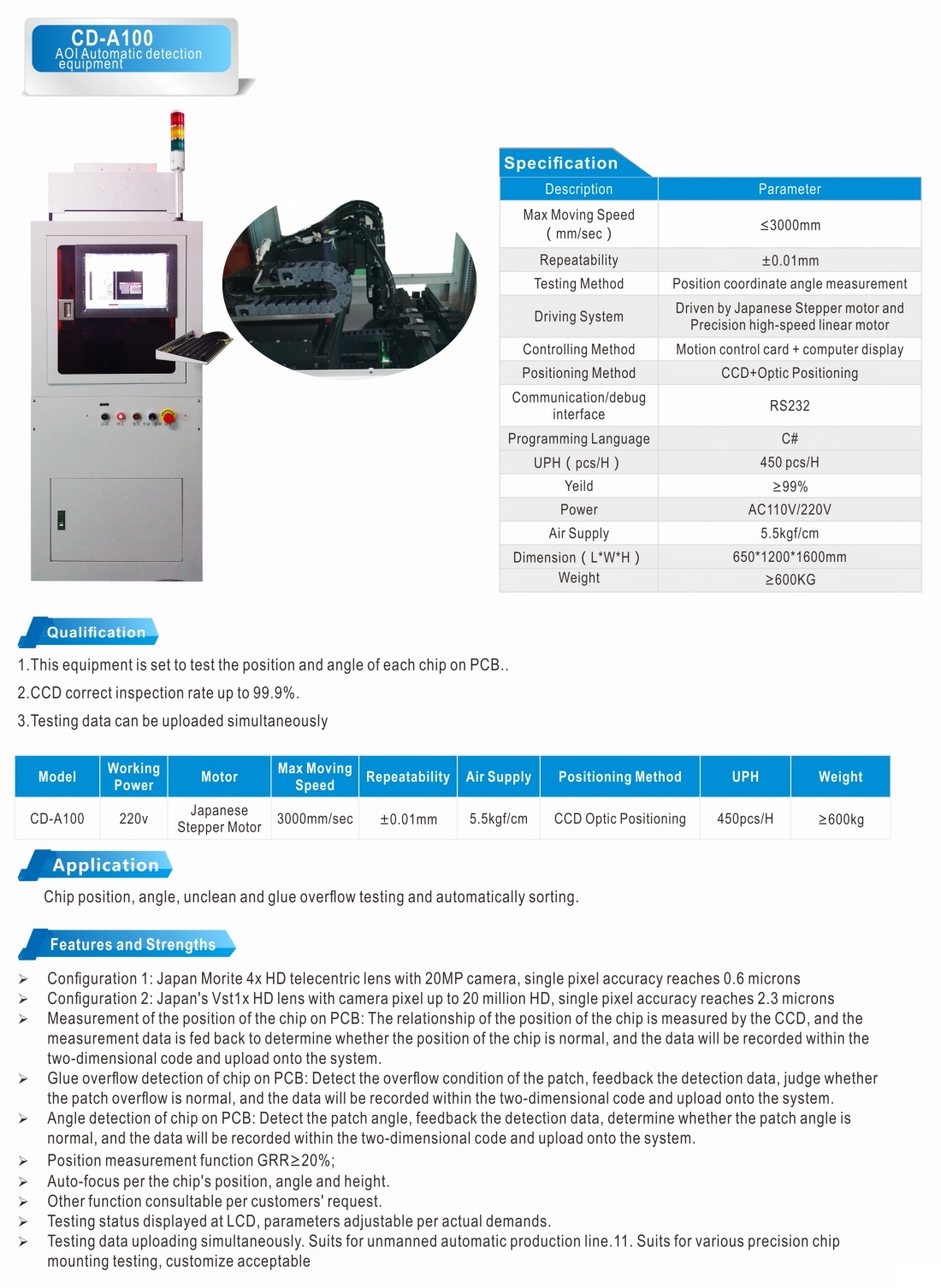 CD-A100
AOI Automatic detection equipment

Specification

| Description | Parameter |
|---|---|
| Max Moving Speed ( mm/sec ) | ≤3000mm |
| Repeatability | ±0.01mm |
| Testing Method | Position coordinate angle measurement |
| Driving System | Driven by Japanese Stepper motor and Precision high-speed linear motor |
| Controlling Method | Motion control card + computer display |
| Positioning Method | CCD+Optic Positioning |
| Communication/debug interface | RS232 |
| Programming Language | C# |
| UPH ( pcs/H ) | 450 pcs/H |
| Yeild | ≥99% |
| Power | AC110V/220V |
| Air Supply | 5.5kgf/cm |
| Dimension ( L*W*H ) | 650*1200*1600mm |
| Weight | ≥600KG |

Qualification

1.This equipment is set to test the position and angle of each chip on PCB..

2.CCD correct inspection rate up to 99.9%.

3.Testing data can be uploaded simultaneously

| Model | Working Power | Motor | Max Moving Speed | Repeatability | Air Supply | Positioning Method | UPH | Weight |
|---|---|---|---|---|---|---|---|---|
| CD-A100 | 220v | Japanese Stepper Motor | 3000mm/sec | ±0.01mm | 5.5kgf/cm | CCD Optic Positioning | 450pcs/H | ≥600kg |

Application

Chip position, angle, unclean and glue overflow testing and automatically sorting.

Features and Strengths

➢ Configuration 1: Japan Morite 4x HD telecentric lens with 20MP camera, single pixel accuracy reaches 0.6 microns
➢ Configuration 2: Japan's Vst1x HD lens with camera pixel up to 20 million HD, single pixel accuracy reaches 2.3 microns
➢ Measurement of the position of the chip on PCB: The relationship of the position of the chip is measured by the CCD, and the measurement data is fed back to determine whether the position of the chip is normal, and the data will be recorded within the two-dimensional code and upload onto the system.
➢ Glue overflow detection of chip on PCB: Detect the overflow condition of the patch, feedback the detection data, judge whether the patch overflow is normal, and the data will be recorded within the two-dimensional code and upload onto the system.
➢ Angle detection of chip on PCB: Detect the patch angle, feedback the detection data, determine whether the patch angle is normal, and the data will be recorded within the two-dimensional code and upload onto the system.
➢ Position measurement function GRR≥20%;
➢ Auto-focus per the chip's position, angle and height.
➢ Other function consultable per customers' request.
➢ Testing status displayed at LCD, parameters adjustable per actual demands.
➢ Testing data uploading simultaneously. Suits for unmanned automatic production line.11. Suits for various precision chip mounting testing, customize acceptable